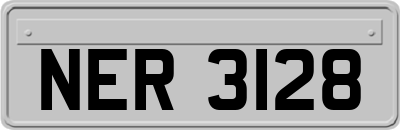 NER 3128